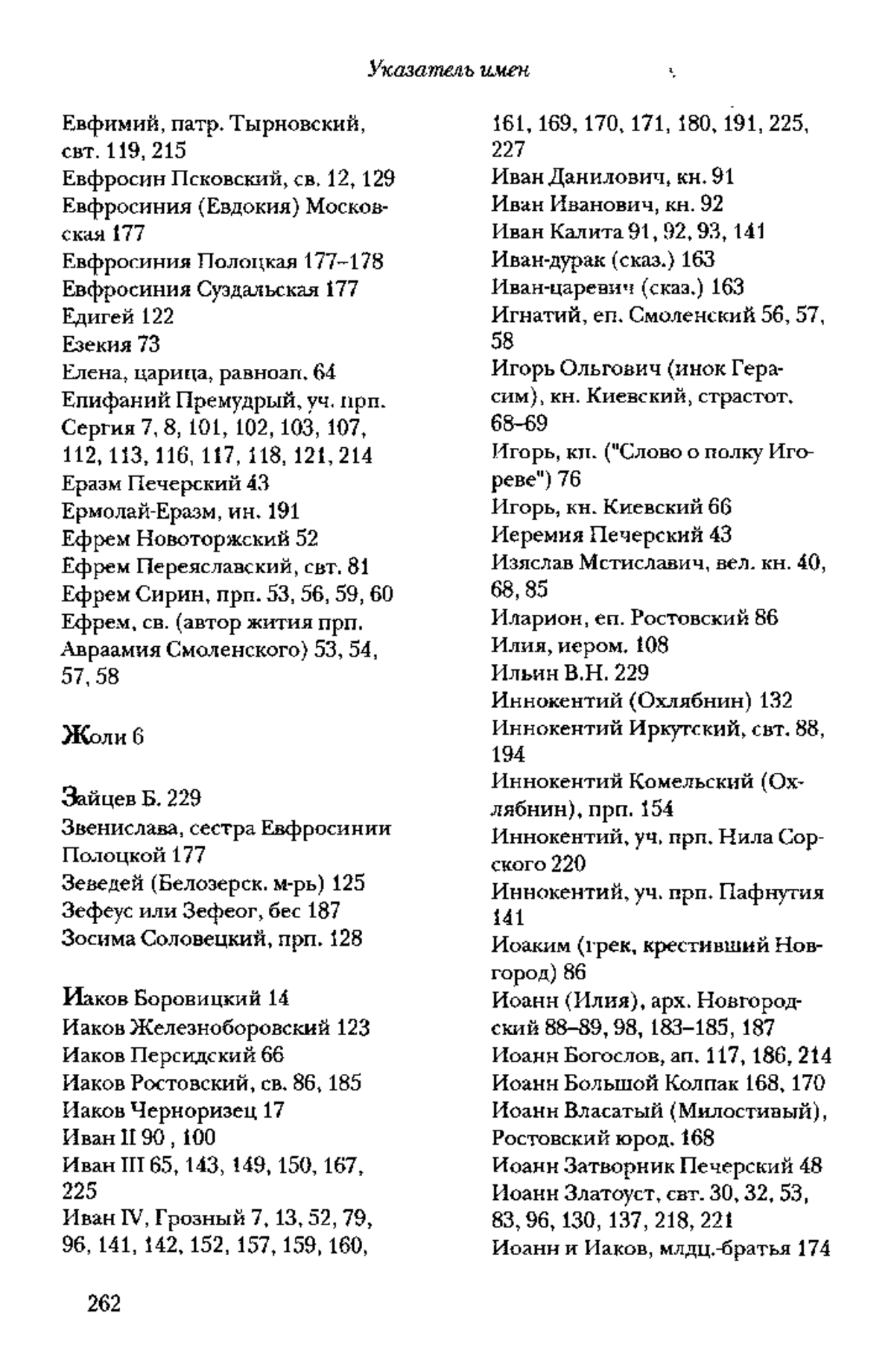 Указатель имен

Евфимий, патр. Тырновский, свт. 119, 215
Евфросин Псковский, св. 12, 129
Евфросиния (Евдокия) Московская 177
Евфросиния Полоцкая 177–178
Евфросиния Суздальская 177
Едигей 122
Езекия 73
Елена, царица, равноап. 64
Епифаний Премудрый, уч. прп. Сергия 7, 8, 101, 102, 103, 107, 112, 113, 116, 117, 118, 121, 214
Еразм Печерский 43
Ермолай-Еразм, ин. 191
Ефрем Новоторжский 52
Ефрем Переяславский, свт. 81
Ефрем Сирин, прп. 53, 56, 59, 60
Ефрем, св. (автор жития прп. Авраамия Смоленского) 53, 54, 57, 58

Жоли 6

Зайцев Б. 229
Звенислава, сестра Евфросинии Полоцкой 177
Зеведей (Белозерск. м-рь) 125
Зефеус или Зефеог, бес 187
Зосима Соловецкий, прп. 128

Иаков Боровицкий 14
Иаков Железноборовский 123
Иаков Персидский 66
Иаков Ростовский, св. 86, 185
Иаков Черноризец 17
Иван II 90 , 100
Иван III 65, 143, 149, 150, 167, 225
Иван IV, Грозный 7, 13, 52, 79, 96, 141, 142, 152, 157, 159, 160, 161, 169, 170, 171, 180, 191, 225, 227
Иван Данилович, кн. 91
Иван Иванович, кн. 92
Иван Калита 91, 92, 93, 141
Иван-дурак (сказ.) 163
Иван-царевич (сказ.) 163
Игнатий, еп. Смоленский 56, 57, 58
Игорь Ольгович (инок Герасим), кн. Киевский, страстот. 68–69
Игорь, кн. ("Слово о полку Игореве") 76
Игорь, кн. Киевский 66
Иеремия Печерский 43
Изяслав Мстиславич, вел. кн. 40, 68, 85
Иларион, еп. Ростовский 86
Илия, иером. 108
Ильин В.Н. 229
Иннокентий (Охлябнин) 132
Иннокентий Иркутский, свт. 88, 194
Иннокентий Комельский (Охлябнин), прп. 154
Иннокентий, уч. прп. Нила Сорского 220
Иннокентий, уч. прп. Пафнутия 141
Иоаким (грек, крестивший Новгород) 86
Иоанн (Илия), арх. Новгородский 88–89, 98, 183–185, 187
Иоанн Богослов, ап. 117, 186, 214
Иоанн Большой Колпак 168, 170
Иоанн Власатый (Милостивый), Ростовский юрод. 168
Иоанн Затворник Печерский 48
Иоанн Златоуст, свт. 30, 32, 53, 83, 96, 130, 137, 218, 221
Иоанн и Иаков, млдц.-братья 174

262